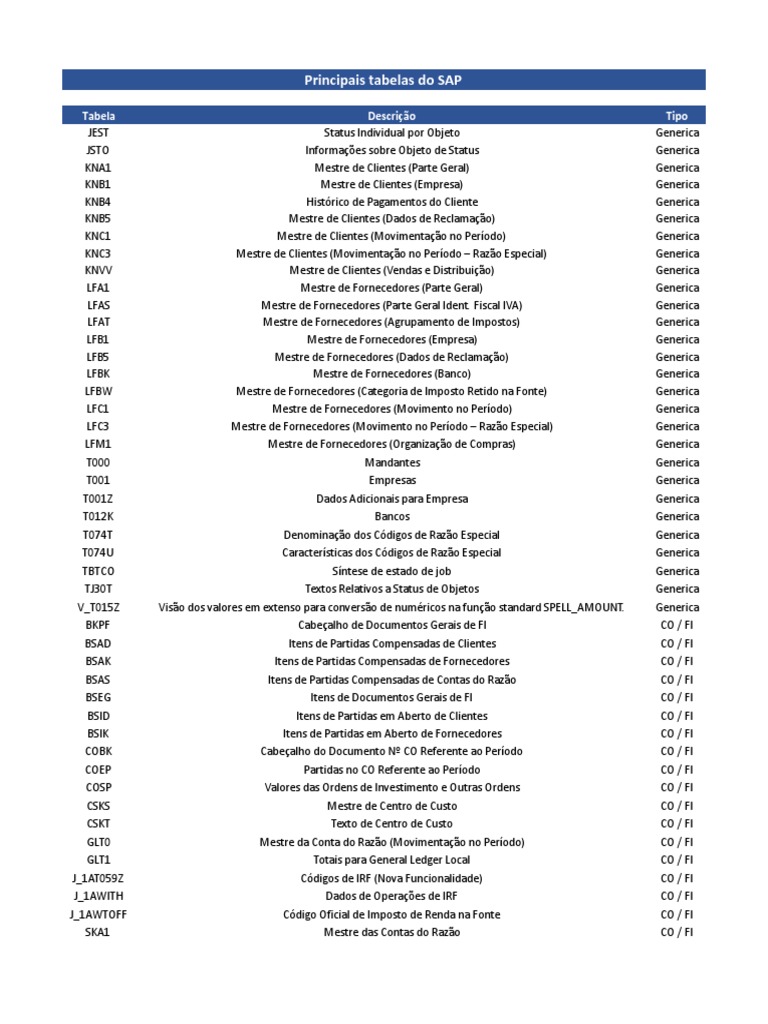 Principais tabelas do SAP

| Tabela | Descrição | Tipo |
|---|---|---|
| JEST | Status Individual por Objeto | Generica |
| JST0 | Informações sobre Objeto de Status | Generica |
| KNA1 | Mestre de Clientes (Parte Geral) | Generica |
| KNB1 | Mestre de Clientes (Empresa) | Generica |
| KNB4 | Histórico de Pagamentos do Cliente | Generica |
| KNB5 | Mestre de Clientes (Dados de Reclamação) | Generica |
| KNC1 | Mestre de Clientes (Movimentação no Período) | Generica |
| KNC3 | Mestre de Clientes (Movimentação no Período – Razão Especial) | Generica |
| KNVV | Mestre de Clientes (Vendas e Distribuição) | Generica |
| LFA1 | Mestre de Fornecedores (Parte Geral) | Generica |
| LFAS | Mestre de Fornecedores (Parte Geral Ident. Fiscal IVA) | Generica |
| LFAT | Mestre de Fornecedores (Agrupamento de Impostos) | Generica |
| LFB1 | Mestre de Fornecedores (Empresa) | Generica |
| LFB5 | Mestre de Fornecedores (Dados de Reclamação) | Generica |
| LFBK | Mestre de Fornecedores (Banco) | Generica |
| LFBW | Mestre de Fornecedores (Categoria de Imposto Retido na Fonte) | Generica |
| LFC1 | Mestre de Fornecedores (Movimento no Período) | Generica |
| LFC3 | Mestre de Fornecedores (Movimento no Período – Razão Especial) | Generica |
| LFM1 | Mestre de Fornecedores (Organização de Compras) | Generica |
| T000 | Mandantes | Generica |
| T001 | Empresas | Generica |
| T001Z | Dados Adicionais para Empresa | Generica |
| T012K | Bancos | Generica |
| T074T | Denominação dos Códigos de Razão Especial | Generica |
| T074U | Características dos Códigos de Razão Especial | Generica |
| TBTCO | Síntese de estado de job | Generica |
| TJ30T | Textos Relativos a Status de Objetos | Generica |
| V_T015Z | Visão dos valores em extenso para conversão de numéricos na função standard SPELL_AMOUNT. | Generica |
| BKPF | Cabeçalho de Documentos Gerais de FI | CO / FI |
| BSAD | Itens de Partidas Compensadas de Clientes | CO / FI |
| BSAK | Itens de Partidas Compensadas de Fornecedores | CO / FI |
| BSAS | Itens de Partidas Compensadas de Contas do Razão | CO / FI |
| BSEG | Itens de Documentos Gerais de FI | CO / FI |
| BSID | Itens de Partidas em Aberto de Clientes | CO / FI |
| BSIK | Itens de Partidas em Aberto de Fornecedores | CO / FI |
| COBK | Cabeçalho do Documento Nº CO Referente ao Período | CO / FI |
| COEP | Partidas no CO Referente ao Período | CO / FI |
| COSP | Valores das Ordens de Investimento e Outras Ordens | CO / FI |
| CSKS | Mestre de Centro de Custo | CO / FI |
| CSKT | Texto de Centro de Custo | CO / FI |
| GLT0 | Mestre da Conta do Razão (Movimentação no Período) | CO / FI |
| GLT1 | Totais para General Ledger Local | CO / FI |
| J_1AT059Z | Códigos de IRF (Nova Funcionalidade) | CO / FI |
| J_1AWITH | Dados de Operações de IRF | CO / FI |
| J_1AWTOFF | Código Oficial de Imposto de Renda na Fonte | CO / FI |
| SKA1 | Mestre das Contas do Razão | CO / FI |